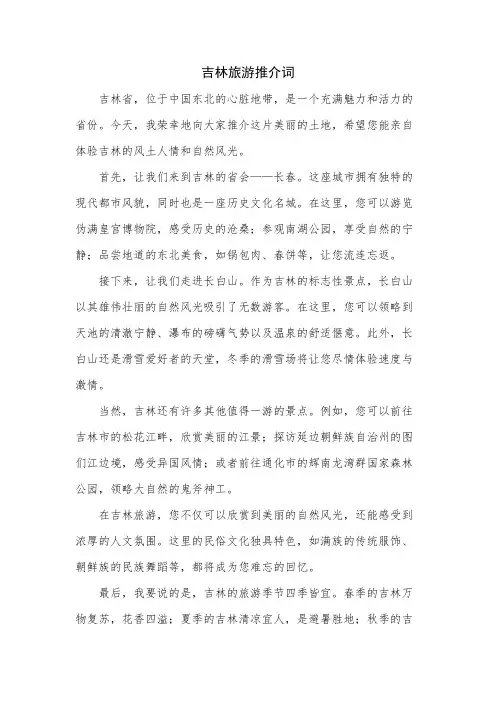 吉林旅游推介词

吉林省，位于中国东北的心脏地带，是一个充满魅力和活力的省份。今天，我荣幸地向大家推介这片美丽的土地，希望您能亲自体验吉林的风土人情和自然风光。

首先，让我们来到吉林的省会——长春。这座城市拥有独特的现代都市风貌，同时也是一座历史文化名城。在这里，您可以游览伪满皇宫博物院，感受历史的沧桑；参观南湖公园，享受自然的宁静；品尝地道的东北美食，如锅包肉、春饼等，让您流连忘返。

接下来，让我们走进长白山。作为吉林的标志性景点，长白山以其雄伟壮丽的自然风光吸引了无数游客。在这里，您可以领略到天池的清澈宁静、瀑布的磅礴气势以及温泉的舒适惬意。此外，长白山还是滑雪爱好者的天堂，冬季的滑雪场将让您尽情体验速度与激情。

当然，吉林还有许多其他值得一游的景点。例如，您可以前往吉林市的松花江畔，欣赏美丽的江景；探访延边朝鲜族自治州的图们江边境，感受异国风情；或者前往通化市的辉南龙湾群国家森林公园，领略大自然的鬼斧神工。

在吉林旅游，您不仅可以欣赏到美丽的自然风光，还能感受到浓厚的人文氛围。这里的民俗文化独具特色，如满族的传统服饰、朝鲜族的民族舞蹈等，都将成为您难忘的回忆。

最后，我要说的是，吉林的旅游季节四季皆宜。春季的吉林万物复苏，花香四溢；夏季的吉林清凉宜人，是避暑胜地；秋季的吉